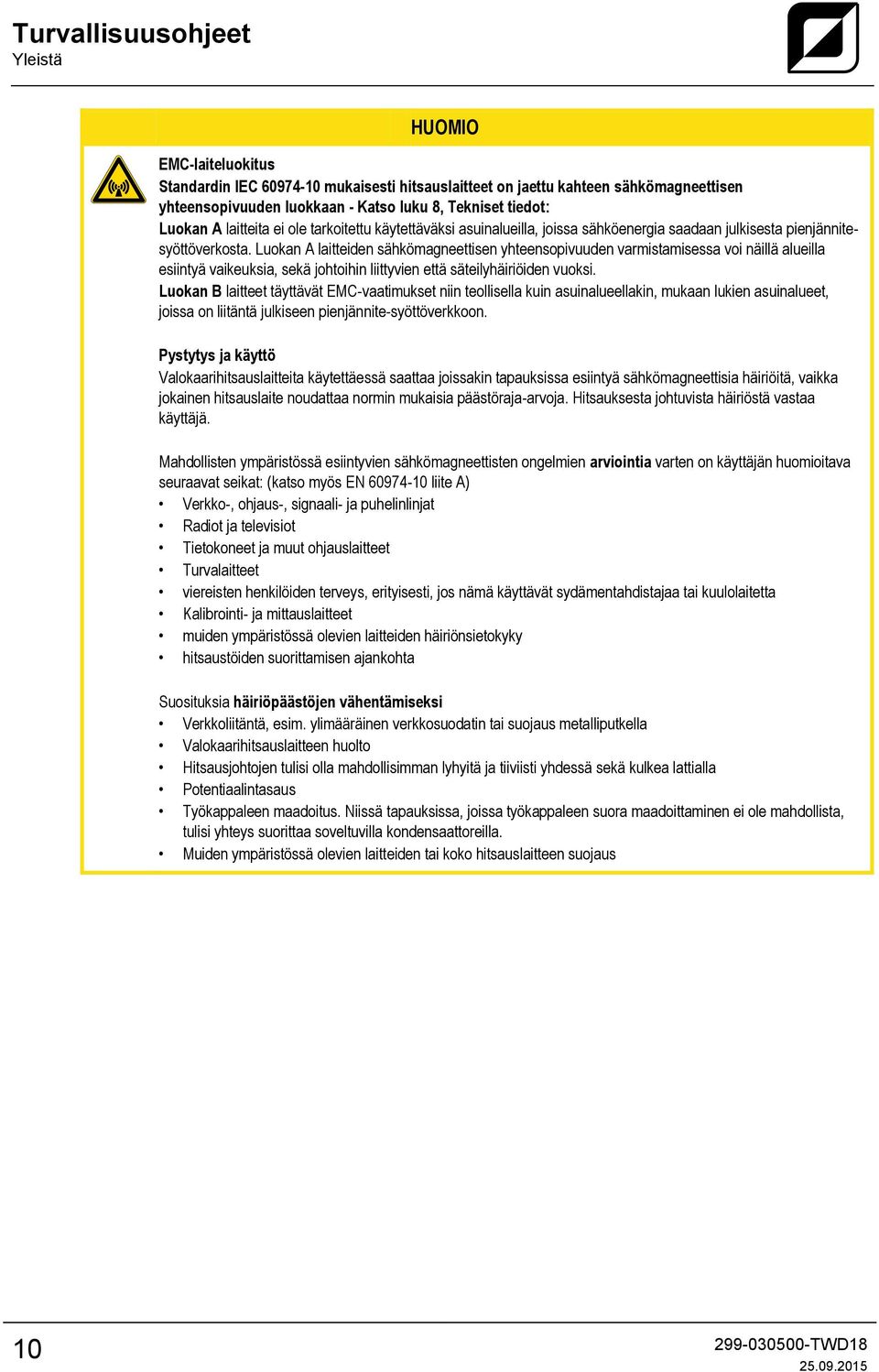 Turvallisuusohjeet
Yleistä

HUOMIO

EMC-laiteluokitus
Standardin IEC 60974-10 mukaisesti hitsauslaitteet on jaettu kahteen sähkömagneettisen yhteensopivuuden luokkaan - Katso luku 8, Tekniset tiedot:
Luokan A laitteita ei ole tarkoitettu käytettäväksi asuinalueilla, joissa sähköenergia saadaan julkisesta pienjännitesyöttöverkosta. Luokan A laitteiden sähkömagneettisen yhteensopivuuden varmistamisessa voi näillä alueilla esiintyä vaikeuksia, sekä johtoihin liittyvien että säteilyhäiriöiden vuoksi.
Luokan B laitteet täyttävät EMC-vaatimukset niin teollisella kuin asuinalueellakin, mukaan lukien asuinalueet, joissa on liitäntä julkiseen pienjännite-syöttöverkkoon.

Pystytys ja käyttö
Valokaarihitsauslaitteita käytettäessä saattaa joissakin tapauksissa esiintyä sähkömagneettisia häiriöitä, vaikka jokainen hitsauslaite noudattaa normin mukaisia päästöraja-arvoja. Hitsauksesta johtuvista häiriöstä vastaa käyttäjä.

Mahdollisten ympäristössä esiintyvien sähkömagneettisten ongelmien arviointia varten on käyttäjän huomioitava seuraavat seikat: (katso myös EN 60974-10 liite A)
• Verkko-, ohjaus-, signaali- ja puhelinlinjat
• Radiot ja televisiot
• Tietokoneet ja muut ohjauslaitteet
• Turvalaitteet
• viereisten henkilöiden terveys, erityisesti, jos nämä käyttävät sydämentahdistajaa tai kuulolaitetta
• Kalibrointi- ja mittauslaitteet
• muiden ympäristössä olevien laitteiden häiriönsietokyky
• hitsaustöiden suorittamisen ajankohta

Suosituksia häiriöpäästöjen vähentämiseksi
• Verkkoliitäntä, esim. ylimääräinen verkkosuodatin tai suojaus metalliputkella
• Valokaarihitsauslaitteen huolto
• Hitsausjohtojen tulisi olla mahdollisimman lyhyitä ja tiiviisti yhdessä sekä kulkea lattialla
• Potentiaalintasaus
• Työkappaleen maadoitus. Niissä tapauksissa, joissa työkappaleen suora maadoittaminen ei ole mahdollista, tulisi yhteys suorittaa soveltuvilla kondensaattoreilla.
• Muiden ympäristössä olevien laitteiden tai koko hitsauslaitteen suojaus

10
299-030500-TWD18
25.09.2015